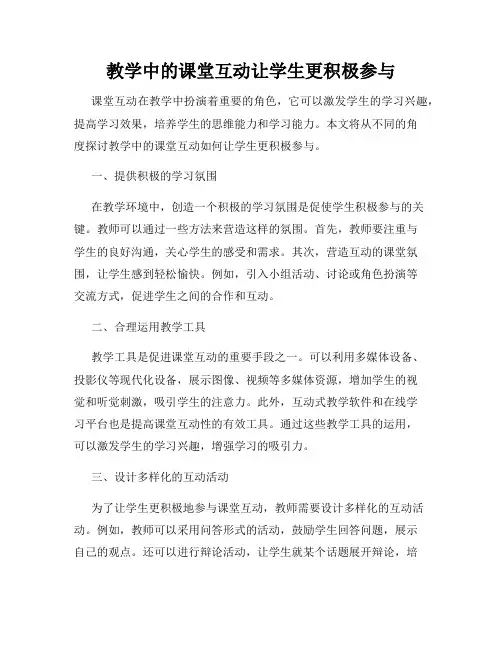 教学中的课堂互动让学生更积极参与

课堂互动在教学中扮演着重要的角色，它可以激发学生的学习兴趣，提高学习效果，培养学生的思维能力和学习能力。本文将从不同的角度探讨教学中的课堂互动如何让学生更积极参与。

一、提供积极的学习氛围

在教学环境中，创造一个积极的学习氛围是促使学生积极参与的关键。教师可以通过一些方法来营造这样的氛围。首先，教师要注重与学生的良好沟通，关心学生的感受和需求。其次，营造互动的课堂氛围，让学生感到轻松愉快。例如，引入小组活动、讨论或角色扮演等交流方式，促进学生之间的合作和互动。

二、合理运用教学工具

教学工具是促进课堂互动的重要手段之一。可以利用多媒体设备、投影仪等现代化设备，展示图像、视频等多媒体资源，增加学生的视觉和听觉刺激，吸引学生的注意力。此外，互动式教学软件和在线学习平台也是提高课堂互动性的有效工具。通过这些教学工具的运用，可以激发学生的学习兴趣，增强学习的吸引力。

三、设计多样化的互动活动

为了让学生更积极地参与课堂互动，教师需要设计多样化的互动活动。例如，教师可以采用问答形式的活动，鼓励学生回答问题，展示自己的观点。还可以进行辩论活动，让学生就某个话题展开辩论，培